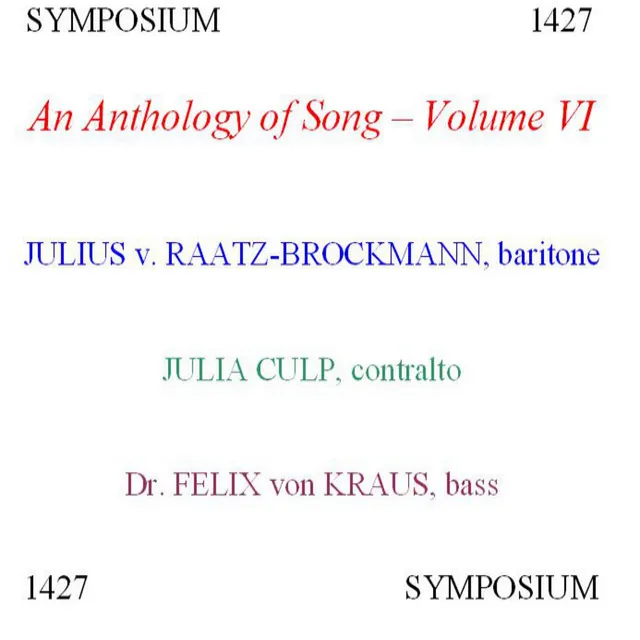 SYMPOSIUM 1427

An Anthology of Song – Volume VI

JULIUS v. RAATZ-BROCKMANN, baritone

JULIA CULP, contralto

Dr. FELIX von KRAUS, bass

1427 SYMPOSIUM